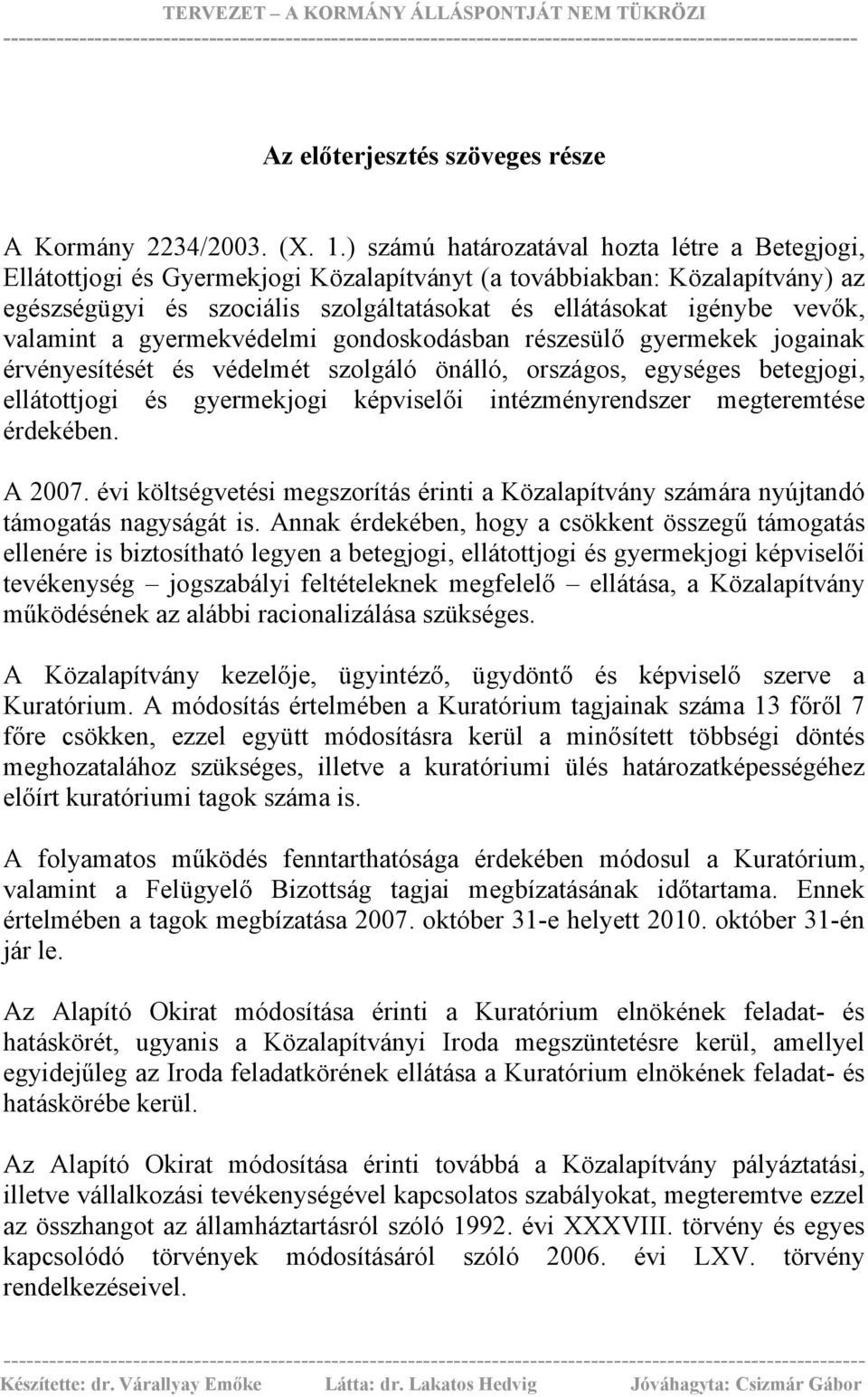 TERVEZET – A KORMÁNY ÁLLÁSPONTJÁT NEM TÜKRÖZI

Az előterjesztés szöveges része

A Kormány 2234/2003. (X. 1.) számú határozatával hozta létre a Betegjogi, Ellátottjogi és Gyermekjogi Közalapítványt (a továbbiakban: Közalapítvány) az egészségügyi és szociális szolgáltatásokat és ellátásokat igénybe vevők, valamint a gyermekvédelmi gondoskodásban részesülő gyermekek jogainak érvényesítését és védelmét szolgáló önálló, országos, egységes betegjogi, ellátottjogi és gyermekjogi képviselői intézményrendszer megteremtése érdekében.

A 2007. évi költségvetési megszorítás érinti a Közalapítvány számára nyújtandó támogatás nagyságát is. Annak érdekében, hogy a csökkent összegű támogatás ellenére is biztosítható legyen a betegjogi, ellátottjogi és gyermekjogi képviselői tevékenység – jogszabályi feltételeknek megfelelő – ellátása, a Közalapítvány működésének az alábbi racionalizálása szükséges.

A Közalapítvány kezelője, ügyintéző, ügydöntő és képviselő szerve a Kuratórium. A módosítás értelmében a Kuratórium tagjainak száma 13 főről 7 főre csökken, ezzel együtt módosításra kerül a minősített többségi döntés meghozatalához szükséges, illetve a kuratóriumi ülés határozatképességéhez előírt kuratóriumi tagok száma is.

A folyamatos működés fenntarthatósága érdekében módosul a Kuratórium, valamint a Felügyelő Bizottság tagjai megbízatásának időtartama. Ennek értelmében a tagok megbízatása 2007. október 31-e helyett 2010. október 31-én jár le.

Az Alapító Okirat módosítása érinti a Kuratórium elnökének feladat- és hatáskörét, ugyanis a Közalapítványi Iroda megszüntetésre kerül, amellyel egyidejűleg az Iroda feladatkörének ellátása a Kuratórium elnökének feladat- és hatáskörébe kerül.

Az Alapító Okirat módosítása érinti továbbá a Közalapítvány pályáztatási, illetve vállalkozási tevékenységével kapcsolatos szabályokat, megteremtve ezzel az összhangot az államháztartásról szóló 1992. évi XXXVIII. törvény és egyes kapcsolódó törvények módosításáról szóló 2006. évi LXV. törvény rendelkezéseivel.

Készítette: dr. Várallyay Emőke Látta: dr. Lakatos Hedvig Jóváhagyta: Csizmár Gábor